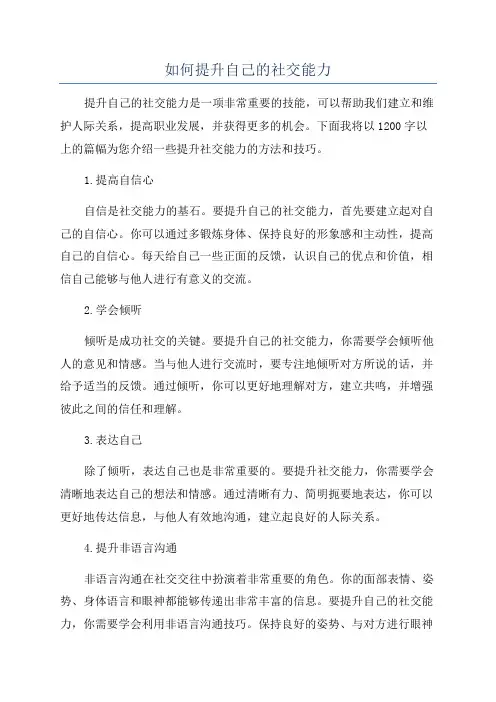 如何提升自己的社交能力

提升自己的社交能力是一项非常重要的技能，可以帮助我们建立和维护人际关系，提高职业发展，并获得更多的机会。下面我将以1200字以上的篇幅为您介绍一些提升社交能力的方法和技巧。

1.提高自信心

自信是社交能力的基石。要提升自己的社交能力，首先要建立起对自己的自信心。你可以通过多锻炼身体、保持良好的形象感和主动性，提高自己的自信心。每天给自己一些正面的反馈，认识自己的优点和价值，相信自己能够与他人进行有意义的交流。

2.学会倾听

倾听是成功社交的关键。要提升自己的社交能力，你需要学会倾听他人的意见和情感。当与他人进行交流时，要专注地倾听对方所说的话，并给予适当的反馈。通过倾听，你可以更好地理解对方，建立共鸣，并增强彼此之间的信任和理解。

3.表达自己

除了倾听，表达自己也是非常重要的。要提升社交能力，你需要学会清晰地表达自己的想法和情感。通过清晰有力、简明扼要地表达，你可以更好地传达信息，与他人有效地沟通，建立起良好的人际关系。

4.提升非语言沟通

非语言沟通在社交交往中扮演着非常重要的角色。你的面部表情、姿势、身体语言和眼神都能够传递出非常丰富的信息。要提升自己的社交能力，你需要学会利用非语言沟通技巧。保持良好的姿势、与对方进行眼神